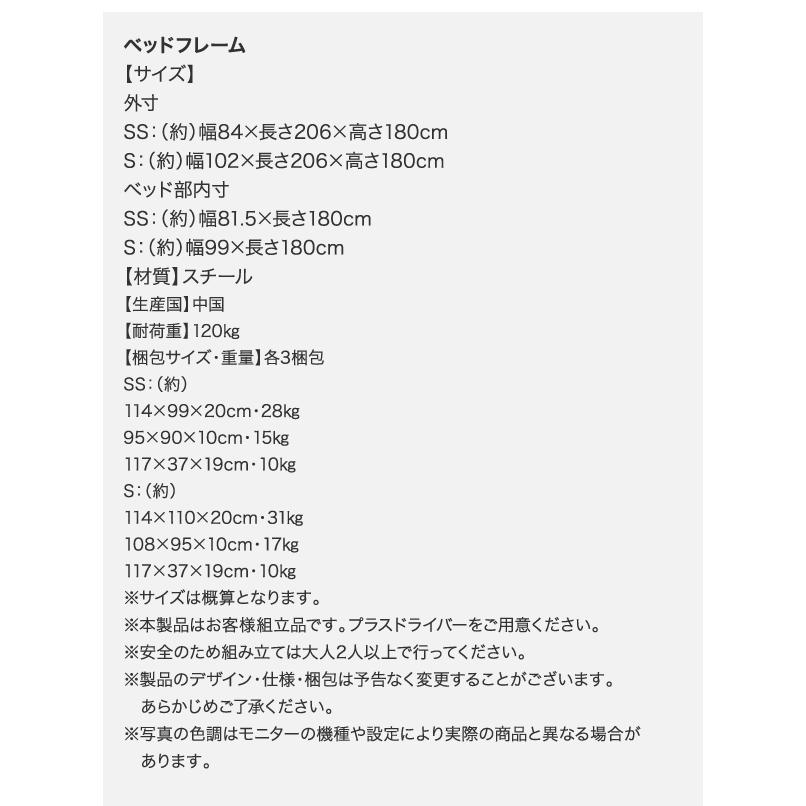 ベッドフレーム
【サイズ】
外寸
SS:(約)幅84×長さ206×高さ180cm
S:(約)幅102×長さ206×高さ180cm
ベッド部内寸
SS:(約)幅81.5×長さ180cm
S:(約)幅99×長さ180cm
【材質】スチール
【生産国】中国
【耐荷重】120kg
【梱包サイズ・重量】各3梱包
SS:(約)
114×99×20cm・28kg
95×90×10cm・15kg
117×37×19cm・10kg
S:(約)
114×110×20cm・31kg
108×95×10cm・17kg
117×37×19cm・10kg
※サイズは概算となります。
※本製品はお客様組立品です。プラスドライバーをご用意ください。
※安全のため組み立ては大人2人以上で行ってください。
※製品のデザイン・仕様・梱包は予告なく変更することがございます。あらかじめご了承ください。
※写真の色調はモニターの機種や設定により実際の商品と異なる場合があります。